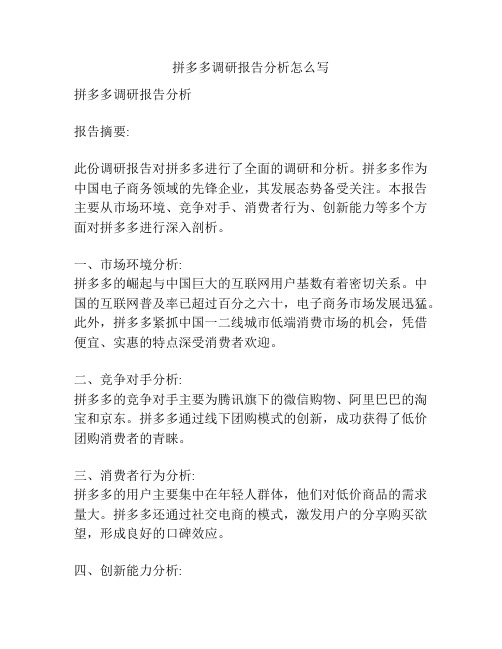 拼多多调研报告分析怎么写

拼多多调研报告分析

报告摘要:

此份调研报告对拼多多进行了全面的调研和分析。拼多多作为中国电子商务领域的先锋企业，其发展态势备受关注。本报告主要从市场环境、竞争对手、消费者行为、创新能力等多个方面对拼多多进行深入剖析。

一、市场环境分析:
拼多多的崛起与中国巨大的互联网用户基数有着密切关系。中国的互联网普及率已超过百分之六十，电子商务市场发展迅猛。此外，拼多多紧抓中国一二线城市低端消费市场的机会，凭借便宜、实惠的特点深受消费者欢迎。

二、竞争对手分析:
拼多多的竞争对手主要为腾讯旗下的微信购物、阿里巴巴的淘宝和京东。拼多多通过线下团购模式的创新，成功获得了低价团购消费者的青睐。

三、消费者行为分析:
拼多多的用户主要集中在年轻人群体，他们对低价商品的需求量大。拼多多还通过社交电商的模式，激发用户的分享购买欲望，形成良好的口碑效应。

四、创新能力分析: